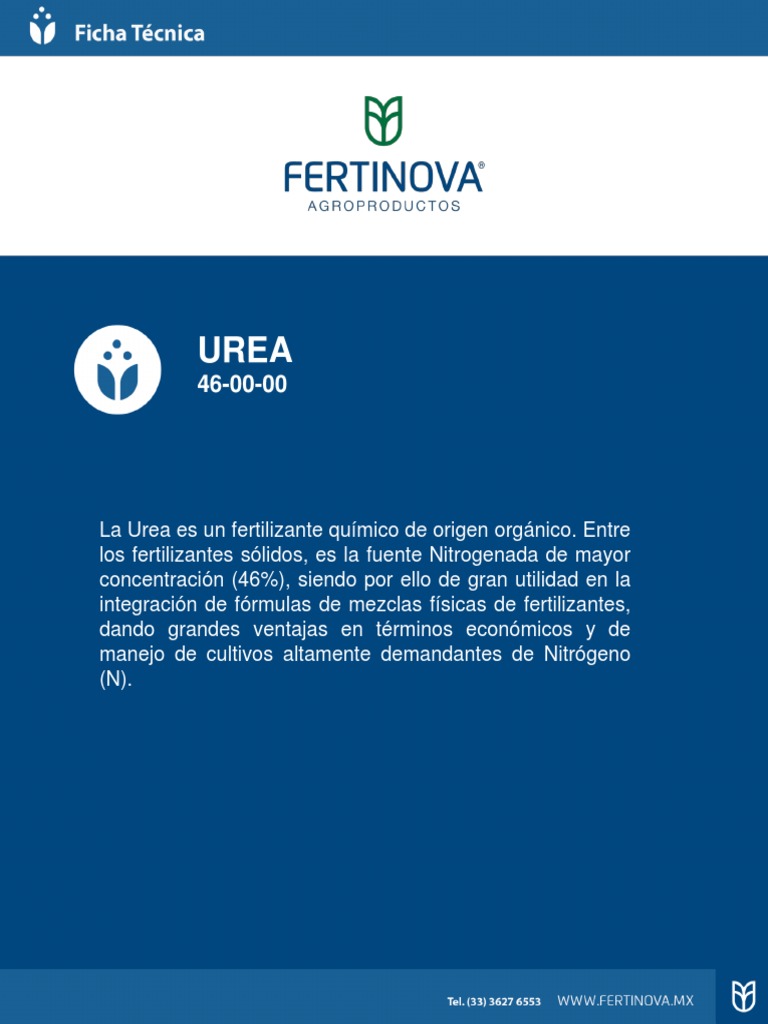 Ficha Técnica

FERTINOVA®
AGROPRODUCTOS

UREA
46-00-00

La Urea es un fertilizante químico de origen orgánico. Entre los fertilizantes sólidos, es la fuente Nitrogenada de mayor concentración (46%), siendo por ello de gran utilidad en la integración de fórmulas de mezclas físicas de fertilizantes, dando grandes ventajas en términos económicos y de manejo de cultivos altamente demandantes de Nitrógeno (N).

Tel. (33) 3627 6553 WWW.FERTINOVA.MX